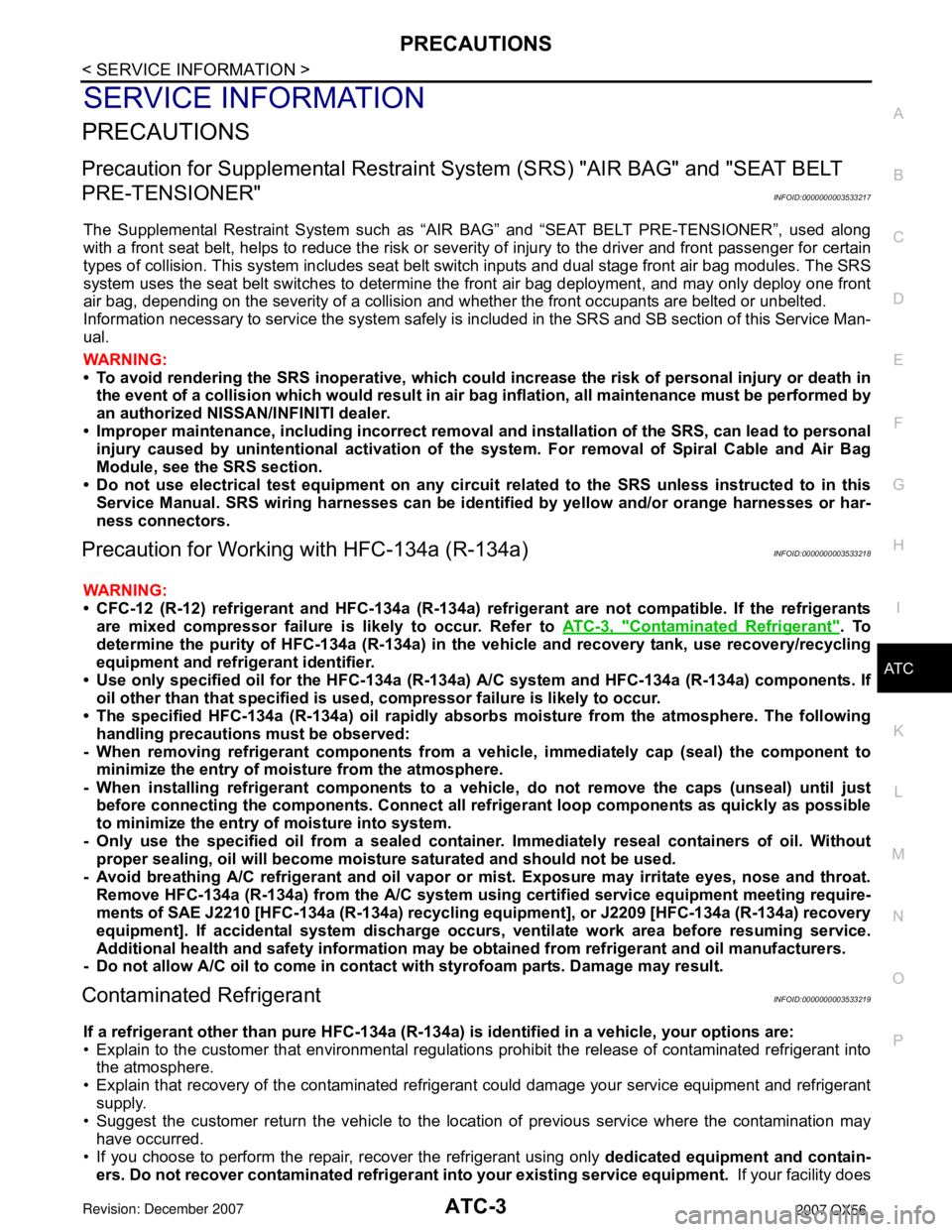 PRECAUTIONS

< SERVICE INFORMATION >

SERVICE INFORMATION

PRECAUTIONS

Precaution for Supplemental Restraint System (SRS) "AIR BAG" and "SEAT BELT PRE-TENSIONER"

INFOID:0000000003533217

The Supplemental Restraint System such as "AIR BAG" and "SEAT BELT PRE-TENSIONER", used along with a front seat belt, helps to reduce the risk or severity of injury to the driver and front passenger for certain types of collision. This system includes seat belt switch inputs and dual stage front air bag modules. The SRS system uses the seat belt switches to determine the front air bag deployment, and may only deploy one front air bag, depending on the severity of a collision and whether the front occupants are belted or unbelted.
Information necessary to service the system safely is included in the SRS and SB section of this Service Manual.

WARNING:
• To avoid rendering the SRS inoperative, which could increase the risk of personal injury or death in the event of a collision which would result in air bag inflation, all maintenance must be performed by an authorized NISSAN/INFINITI dealer.
• Improper maintenance, including incorrect removal and installation of the SRS, can lead to personal injury caused by unintentional activation of the system. For removal of Spiral Cable and Air Bag Module, see the SRS section.
• Do not use electrical test equipment on any circuit related to the SRS unless instructed to in this Service Manual. SRS wiring harnesses can be identified by yellow and/or orange harnesses or harness connectors.

Precaution for Working with HFC-134a (R-134a)

INFOID:0000000003533218

WARNING:
• CFC-12 (R-12) refrigerant and HFC-134a (R-134a) refrigerant are not compatible. If the refrigerants are mixed compressor failure is likely to occur. Refer to ATC-3, "Contaminated Refrigerant". To determine the purity of HFC-134a (R-134a) in the vehicle and recovery tank, use recovery/recycling equipment and refrigerant identifier.
• Use only specified oil for the HFC-134a (R-134a) A/C system and HFC-134a (R-134a) components. If oil other than that specified is used, compressor failure is likely to occur.
• The specified HFC-134a (R-134a) oil rapidly absorbs moisture from the atmosphere. The following handling precautions must be observed:
- When removing refrigerant components from a vehicle, immediately cap (seal) the component to minimize the entry of moisture from the atmosphere.
- When installing refrigerant components to a vehicle, do not remove the caps (unseal) until just before connecting the components. Connect all refrigerant loop components as quickly as possible to minimize the entry of moisture into system.
- Only use the specified oil from a sealed container. Immediately reseal containers of oil. Without proper sealing, oil will become moisture saturated and should not be used.
- Avoid breathing A/C refrigerant and oil vapor or mist. Exposure may irritate eyes, nose and throat. Remove HFC-134a (R-134a) from the A/C system using certified service equipment meeting requirements of SAE J2210 [HFC-134a (R-134a) recycling equipment], or J2209 [HFC-134a (R-134a) recovery equipment]. If accidental system discharge occurs, ventilate work area before resuming service. Additional health and safety information may be obtained from refrigerant and oil manufacturers.
- Do not allow A/C oil to come in contact with styrofoam parts. Damage may result.

Contaminated Refrigerant

INFOID:0000000003533219

If a refrigerant other than pure HFC-134a (R-134a) is identified in a vehicle, your options are:
• Explain to the customer that environmental regulations prohibit the release of contaminated refrigerant into the atmosphere.
• Explain that recovery of the contaminated refrigerant could damage your service equipment and refrigerant supply.
• Suggest the customer return the vehicle to the location of previous service where the contamination may have occurred.
• If you choose to perform the repair, recover the refrigerant using only dedicated equipment and containers. Do not recover contaminated refrigerant into your existing service equipment. If your facility does

A
B
C
D
E
F
G
H
I
ATC
K
L
M
N
O
P

Revision: December 2007
ATC-3
2007 QX56

carmanualsonline.info